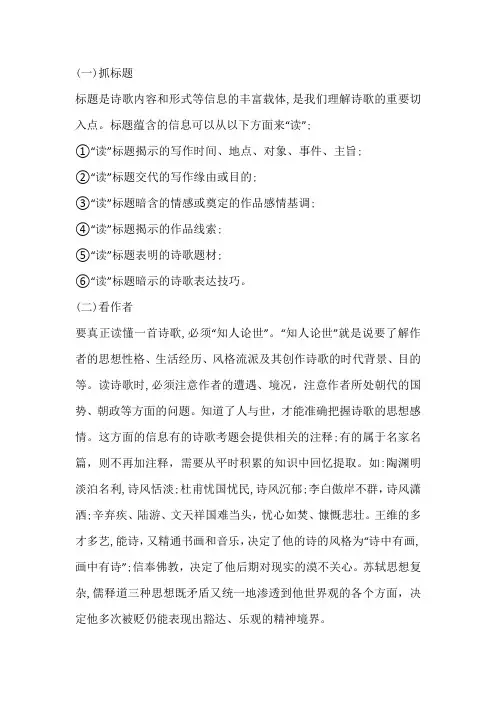 (一)抓标题

标题是诗歌内容和形式等信息的丰富载体,是我们理解诗歌的重要切入点。标题蕴含的信息可以从以下方面来“读”:

①“读”标题揭示的写作时间、地点、对象、事件、主旨;

②“读”标题交代的写作缘由或目的;

③“读”标题暗含的情感或奠定的作品感情基调;

④“读”标题揭示的作品线索;

⑤“读”标题表明的诗歌题材;

⑥“读”标题暗示的诗歌表达技巧。

(二)看作者

要真正读懂一首诗歌,必须“知人论世”。“知人论世”就是说要了解作者的思想性格、生活经历、风格流派及其创作诗歌的时代背景、目的等。读诗歌时,必须注意作者的遭遇、境况,注意作者所处朝代的国势、朝政等方面的问题。知道了人与世,才能准确把握诗歌的思想感情。这方面的信息有的诗歌考题会提供相关的注释;有的属于名家名篇,则不再加注释,需要从平时积累的知识中回忆提取。如:陶渊明淡泊名利,诗风恬淡;杜甫忧国忧民,诗风沉郁;李白傲岸不群,诗风潇洒;辛弃疾、陆游、文天祥国难当头,忧心如焚、慷慨悲壮。王维的多才多艺,能诗,又精通书画和音乐,决定了他的诗的风格为“诗中有画,画中有诗”;信奉佛教,决定了他后期对现实的漠不关心。苏轼思想复杂,儒释道三种思想既矛盾又统一地渗透到他世界观的各个方面,决定他多次被贬仍能表现出豁达、乐观的精神境界。